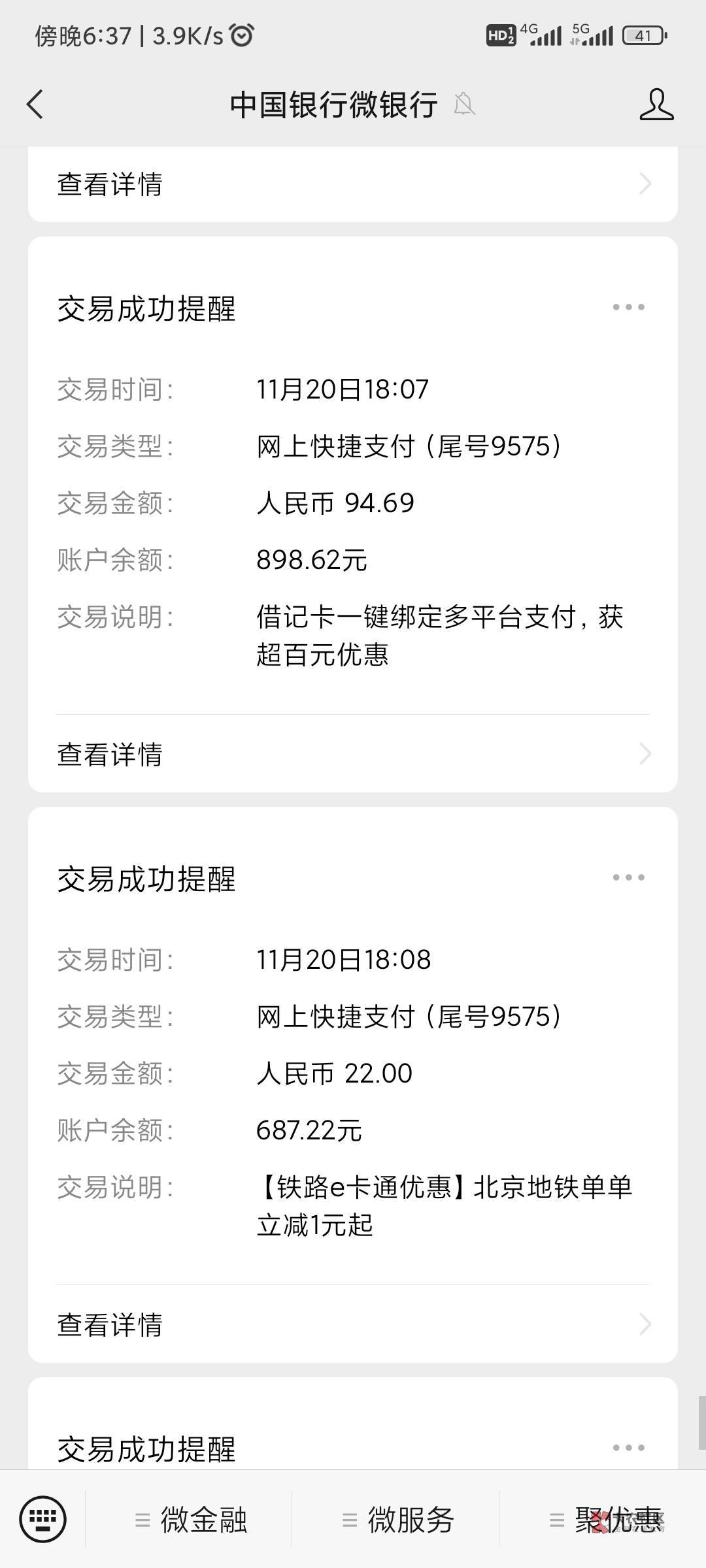 傍晚6:37 | 3.9K/s

HD 4G 5G 41

中国银行微银行

查看详情

交易成功提醒

交易时间: 11月20日18:07
交易类型: 网上快捷支付（尾号9575）
交易金额: 人民币 94.69
账户余额: 898.62元
交易说明: 借记卡一键绑定多平台支付，获超百元优惠

查看详情

交易成功提醒

交易时间: 11月20日18:08
交易类型: 网上快捷支付（尾号9575）
交易金额: 人民币 22.00
账户余额: 687.22元
交易说明: 【铁路e卡通优惠】北京地铁单单立减1元起

查看详情

交易成功提醒

微金融 微服务 聚优惠